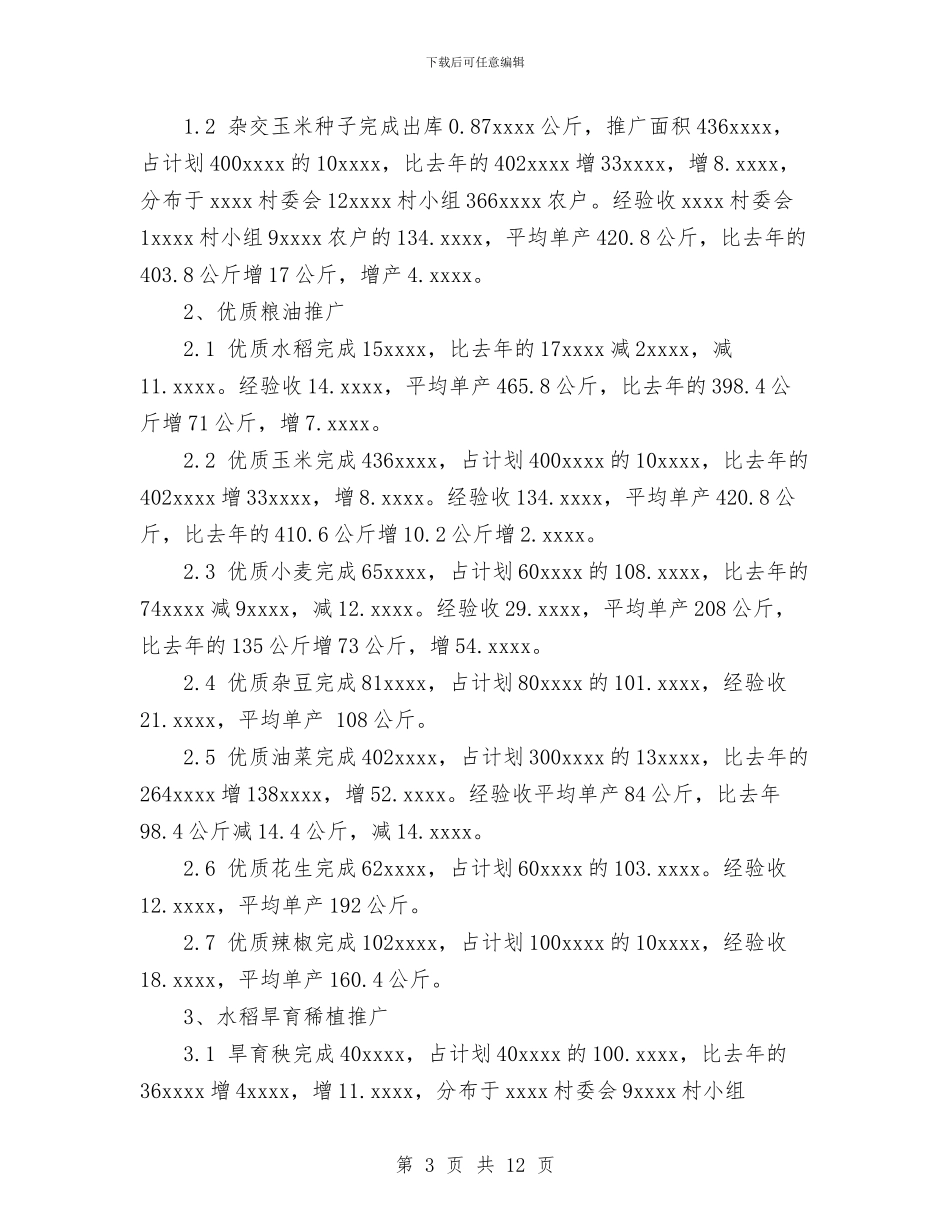 下载后可任意编辑

1.2 杂交玉米种子完成出库0.87xxxx公斤，推广面积436xxxx，占计划400xxxx的10xxxx，比去年的402xxxx增33xxxx，增8.xxxx，分布于xxxx村委会12xxxx村小组366xxxx农户。经验收xxxx村委会1xxxx村小组9xxxx农户的134.xxxx，平均单产420.8公斤，比去年的403.8公斤增17公斤，增产4.xxxx。

2、优质粮油推广

2.1 优质水稻完成15xxxx，比去年的17xxxx减2xxxx，减11.xxxx。经验收14.xxxx，平均单产465.8公斤，比去年的398.4公斤增71公斤，增7.xxxx。

2.2 优质玉米完成436xxxx，占计划400xxxx的10xxxx，比去年的402xxxx增33xxxx，增8.xxxx。经验收134.xxxx，平均单产420.8公斤，比去年的410.6公斤增10.2公斤增2.xxxx。

2.3 优质小麦完成65xxxx，占计划60xxxx的108.xxxx，比去年的74xxxx减9xxxx，减12.xxxx。经验收29.xxxx，平均单产208公斤，比去年的135公斤增73公斤，增54.xxxx。

2.4 优质杂豆完成81xxxx，占计划80xxxx的101.xxxx，经验收21.xxxx，平均单产 108公斤。

2.5 优质油菜完成402xxxx，占计划300xxxx的13xxxx，比去年的264xxxx增138xxxx，增52.xxxx。经验收平均单产84公斤，比去年98.4公斤减14.4公斤，减14.xxxx。

2.6 优质花生完成62xxxx，占计划60xxxx的103.xxxx。经验收12.xxxx，平均单产192公斤。

2.7 优质辣椒完成102xxxx，占计划100xxxx的10xxxx，经验收18.xxxx，平均单产160.4公斤。

3、水稻旱育稀植推广

3.1 旱育秧完成40xxxx，占计划40xxxx的100.xxxx，比去年的36xxxx增4xxxx，增11.xxxx，分布于xxxx村委会9xxxx村小组

第 3 页 共 12 页